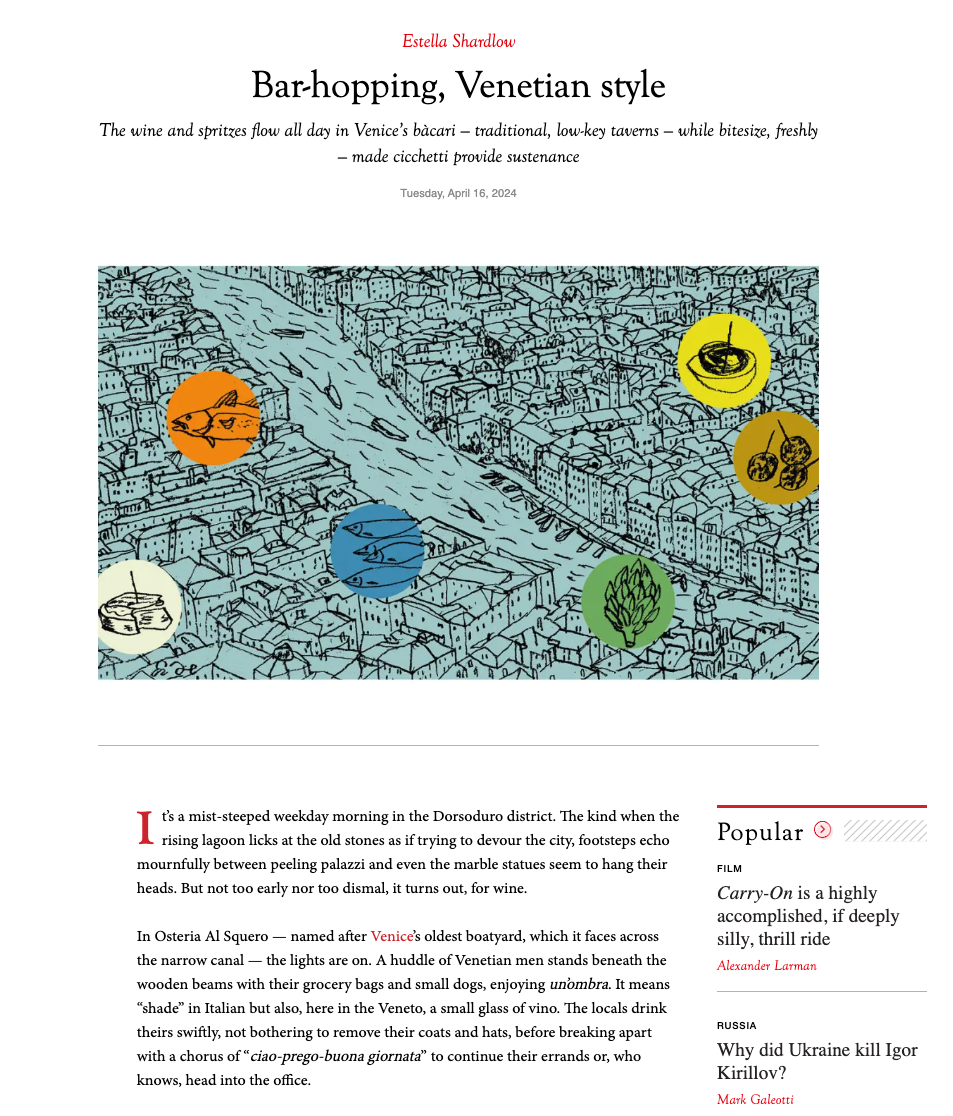 Estella Shardlow

Bar-hopping, Venetian style

The wine and spritzes flow all day in Venice's bàcari – traditional, low-key taverns – while bitesize, freshly – made cicchetti provide sustenance

Tuesday, April 16, 2024

It's a mist-steeped weekday morning in the Dorsoduro district. The kind when the rising lagoon licks at the old stones as if trying to devour the city, footsteps echo mournfully between peeling palazzi and even the marble statues seem to hang their heads. But not too early nor too dismal, it turns out, for wine.

In Osteria Al Squero — named after Venice's oldest boatyard, which it faces across the narrow canal — the lights are on. A huddle of Venetian men stands beneath the wooden beams with their grocery bags and small dogs, enjoying un'ombra. It means "shade" in Italian but also, here in the Veneto, a small glass of vino. The locals drink theirs swiftly, not bothering to remove their coats and hats, before breaking apart with a chorus of "ciao-prego-buona giornata" to continue their errands or, who knows, head into the office.

Popular

FILM

Carry-On is a highly accomplished, if deeply silly, thrill ride

Alexander Larman

RUSSIA

Why did Ukraine kill Igor Kirillov?

Mark Galeotti